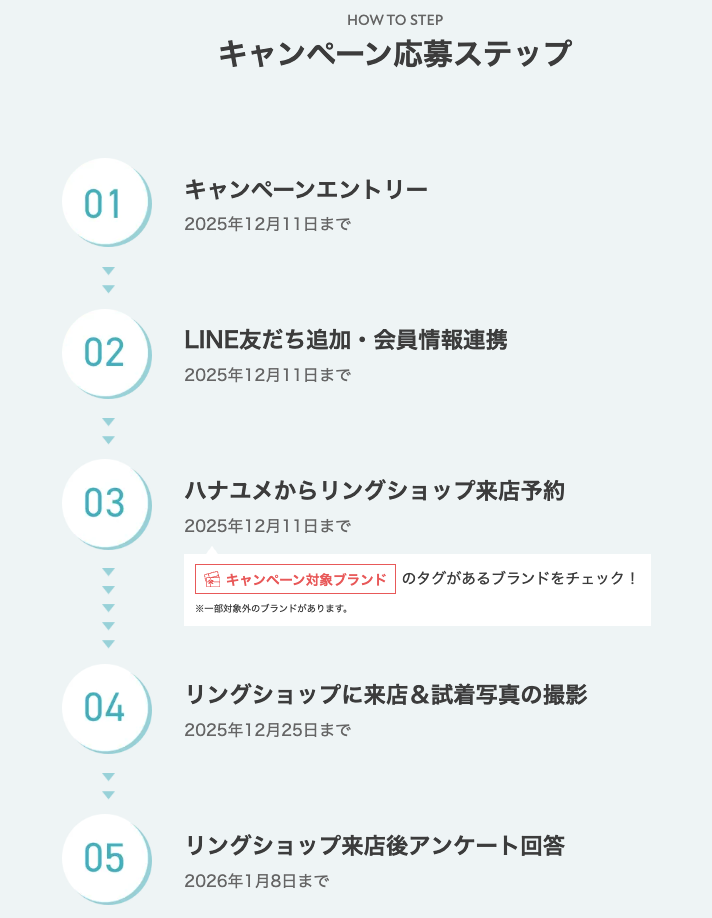 HOW TO STEP
キャンペーン応募ステップ

01

キャンペーンエントリー

2025年12月11日まで

02

LINE友だち追加・会員情報連携

2025年12月11日まで

03

ハナユメからリングショップ来店予約

2025年12月11日まで

キャンペーン対象ブランド のタグがあるブランドをチェック！

※一部対象外のブランドがあります。

04

リングショップに来店＆試着写真の撮影

2025年12月25日まで

05

リングショップ来店後アンケート回答

2026年1月8日まで